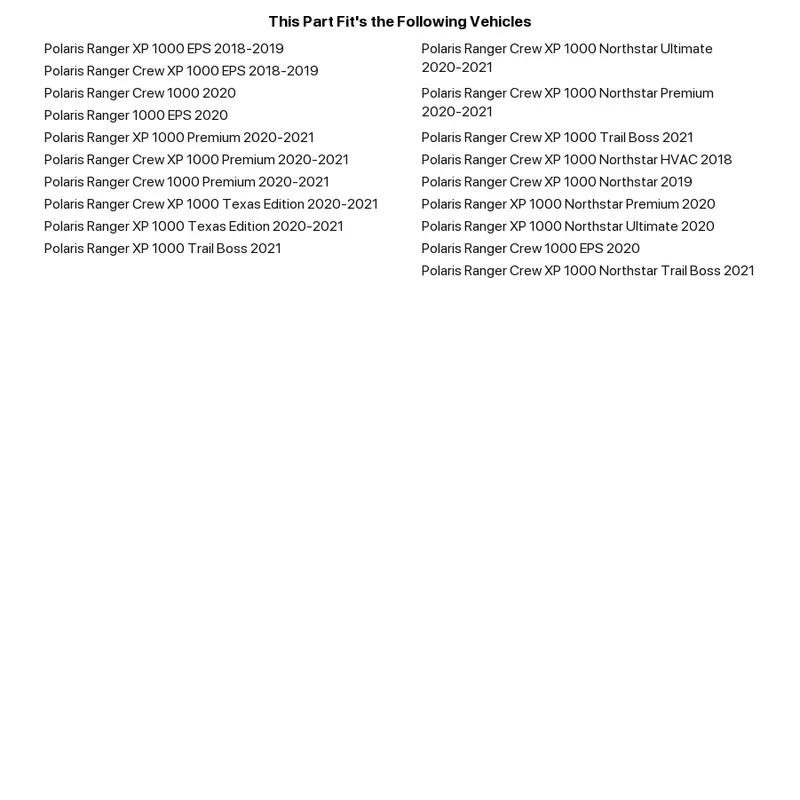 This Part Fit's the Following Vehicles

Polaris Ranger XP 1000 EPS 2018-2019
Polaris Ranger Crew XP 1000 EPS 2018-2019
Polaris Ranger Crew 1000 2020
Polaris Ranger 1000 EPS 2020
Polaris Ranger XP 1000 Premium 2020-2021
Polaris Ranger Crew XP 1000 Premium 2020-2021
Polaris Ranger Crew 1000 Premium 2020-2021
Polaris Ranger Crew XP 1000 Texas Edition 2020-2021
Polaris Ranger XP 1000 Texas Edition 2020-2021
Polaris Ranger XP 1000 Trail Boss 2021

Polaris Ranger Crew XP 1000 Northstar Ultimate 2020-2021
Polaris Ranger Crew XP 1000 Northstar Premium 2020-2021
Polaris Ranger Crew XP 1000 Trail Boss 2021
Polaris Ranger Crew XP 1000 Northstar HVAC 2018
Polaris Ranger Crew XP 1000 Northstar 2019
Polaris Ranger XP 1000 Northstar Premium 2020
Polaris Ranger XP 1000 Northstar Ultimate 2020
Polaris Ranger Crew 1000 EPS 2020
Polaris Ranger Crew XP 1000 Northstar Trail Boss 2021